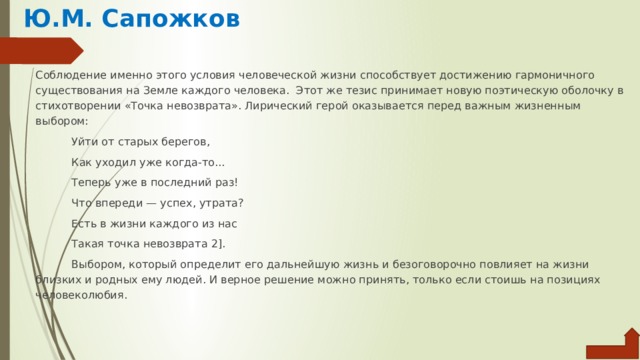 Ю.М. Сапожков

Соблюдение именно этого условия человеческой жизни способствует достижению гармоничного существования на Земле каждого человека. Этот же тезис принимает новую поэтическую оболочку в стихотворении «Точка невозврата». Лирический герой оказывается перед важным жизненным выбором:

Уйти от старых берегов,

Как уходил уже когда-то...

Теперь уже в последний раз!

Что впереди — успех, утрата?

Есть в жизни каждого из нас

Такая точка невозврата 2].

Выбором, который определит его дальнейшую жизнь и безоговорочно повлияет на жизни близких и родных ему людей. И верное решение можно принять, только если стоишь на позициях человеколюбия.